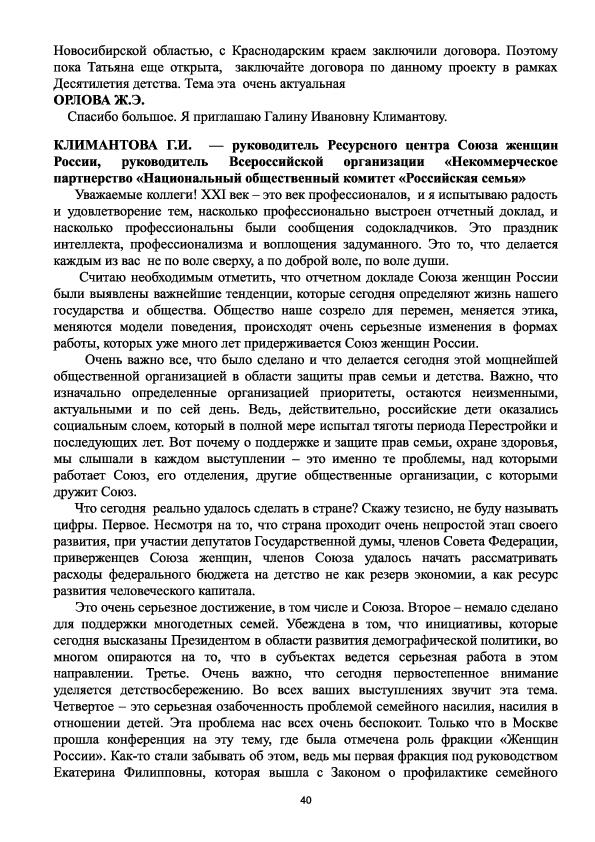 Новосибирской областью, с Краснодарским краем заключили договора. Поэтому пока Татьяна еще открыта, заключайте договора по данному проекту в рамках Десятилетия детства. Тема эта очень актуальная

ОРЛОВА Ж.Э.

Спасибо большое. Я приглашаю Галину Ивановну Климантову.

КЛИМАНТОВА Г.И. — руководитель Ресурсного центра Союза женщин России, руководитель Всероссийской организации «Некоммерческое партнерство «Национальный общественный комитет «Российская семья»

Уважаемые коллеги! XXI век – это век профессионалов, и я испытываю радость и удовлетворение тем, насколько профессионально выстроен отчетный доклад, и насколько профессиональны были сообщения содокладчиков. Это праздник интеллекта, профессионализма и воплощения задуманного. Это то, что делается каждым из вас не по воле сверху, а по доброй воле, по воле души.

Считаю необходимым отметить, что отчетном докладе Союза женщин России были выявлены важнейшие тенденции, которые сегодня определяют жизнь нашего государства и общества. Общество наше созрело для перемен, меняется этика, меняются модели поведения, происходят очень серьезные изменения в формах работы, которых уже много лет придерживается Союз женщин России.

Очень важно все, что было сделано и что делается сегодня этой мощнейшей общественной организацией в области защиты прав семьи и детства. Важно, что изначально определенные организацией приоритеты, остаются неизменными, актуальными и по сей день. Ведь, действительно, российские дети оказались социальным слоем, который в полной мере испытал тяготы периода Перестройки и последующих лет. Вот почему о поддержке и защите прав семьи, охране здоровья, мы слышали в каждом выступлении – это именно те проблемы, над которыми работает Союз, его отделения, другие общественные организации, с которыми дружит Союз.

Что сегодня реально удалось сделать в стране? Скажу тезисно, не буду называть цифры. Первое. Несмотря на то, что страна проходит очень непростой этап своего развития, при участии депутатов Государственной думы, членов Совета Федерации, приверженцев Союза женщин, членов Союза удалось начать рассматривать расходы федерального бюджета на детство не как резерв экономии, а как ресурс развития человеческого капитала.

Это очень серьезное достижение, в том числе и Союза. Второе – немало сделано для поддержки многодетных семей. Убеждена в том, что инициативы, которые сегодня высказаны Президентом в области развития демографической политики, во многом опираются на то, что в субъектах ведется серьезная работа в этом направлении. Третье. Очень важно, что сегодня первостепенное внимание уделяется детствосбережению. Во всех ваших выступлениях звучит эта тема. Четвертое – это серьезная озабоченность проблемой семейного насилия, насилия в отношении детей. Эта проблема нас всех очень беспокоит. Только что в Москве прошла конференция на эту тему, где была отмечена роль фракции «Женщин России». Как-то стали забывать об этом, ведь мы первая фракция под руководством Екатерина Филипповны, которая вышла с Законом о профилактике семейного

40